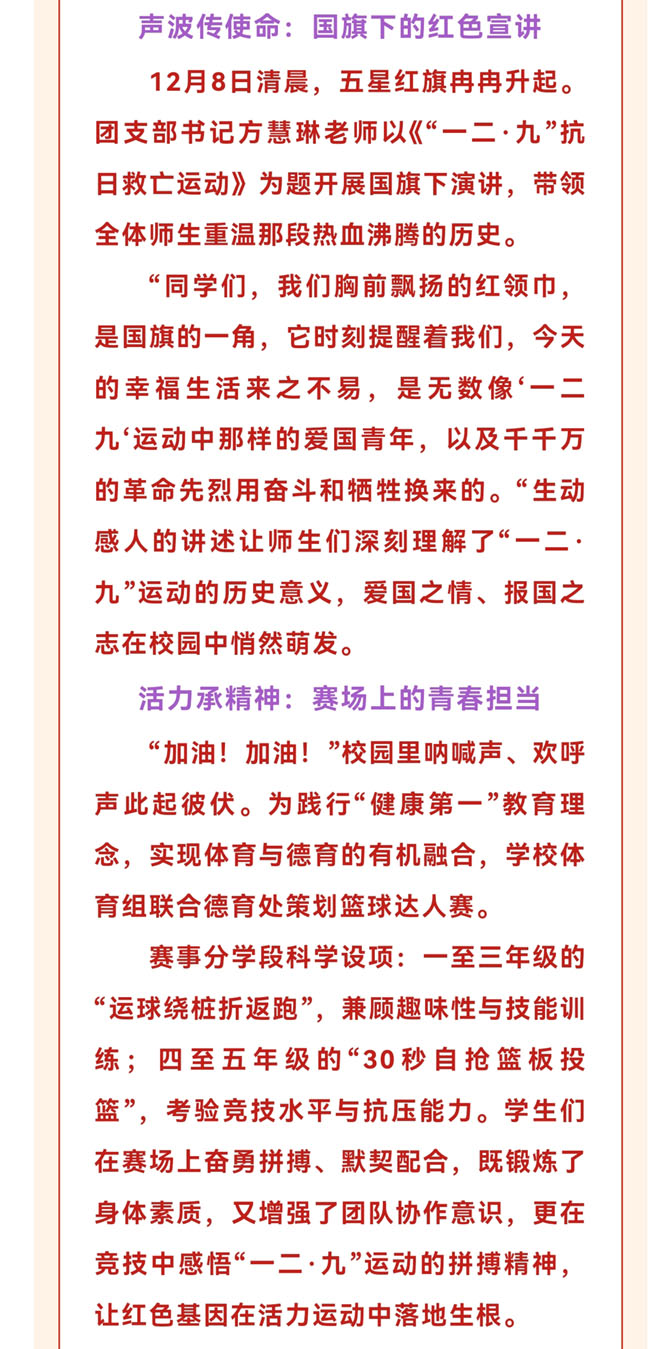 声波传使命：国旗下的红色宣讲

12月8日清晨，五星红旗冉冉升起。团支部书记方慧琳老师以《“一二·九”抗日救亡运动》为题开展国旗下演讲，带领全体师生重温那段热血沸腾的历史。

“同学们，我们胸前飘扬的红领巾，是国旗的一角，它时刻提醒着我们，今天的幸福生活来之不易，是无数像‘一二九‘运动中那样的爱国青年，以及千千万的革命先烈用奋斗和牺牲换来的。“生动感人的讲述让师生们深刻理解了“一二·九”运动的历史意义，爱国之情、报国之志在校园中悄然萌发。

活力承精神：赛场上的青春担当

“加油！加油！”校园里呐喊声、欢呼声此起彼伏。为践行“健康第一”教育理念，实现体育与德育的有机融合，学校体育组联合德育处策划篮球达人赛。

赛事分学段科学设项：一至三年级的“运球绕桩折返跑”，兼顾趣味性与技能训练；四至五年级的“30秒自抢篮板投篮”，考验竞技水平与抗压能力。学生们在赛场上奋勇拼搏、默契配合，既锻炼了身体素质，又增强了团队协作意识，更在竞技中感悟“一二·九”运动的拼搏精神，让红色基因在活力运动中落地生根。